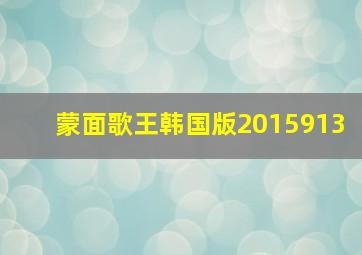 蒙面歌王韩国版2015913